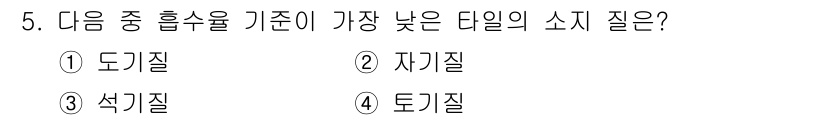 5. 다음 중 흡수율 기준이 가장 낮은 타일의 소지 질은?

① 도기질　　② 자기질

③ 석기질　　④ 토기질